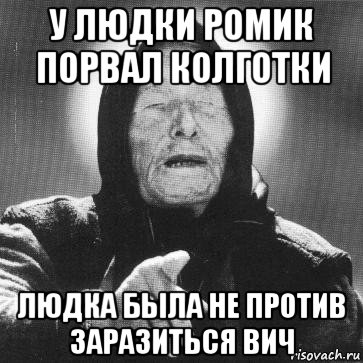 У ЛЮДКИ РОМИК ПОРВАЛ КОЛГОТКИ

ЛЮДКА БЫЛА НЕ ПРОТИВ ЗАРАЗИТЬСЯ ВИЧ

risovach.ru